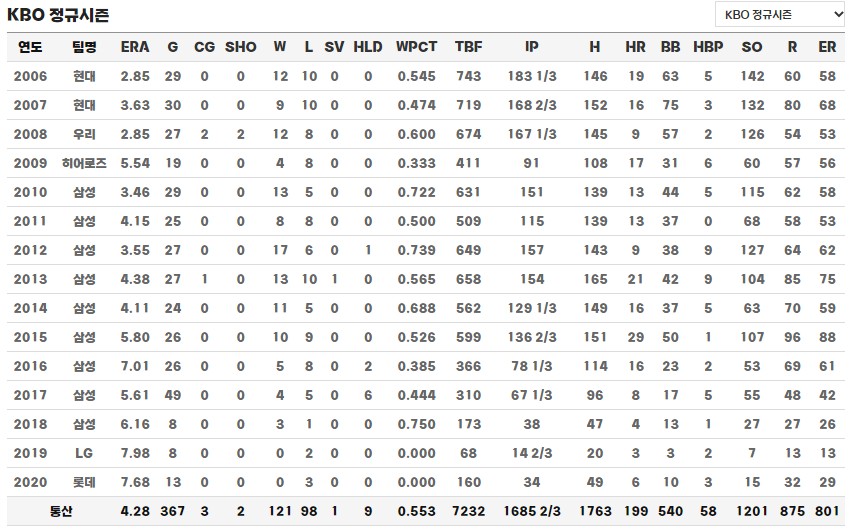 KBO 정규시즌

KBO 정규시즌

| 연도 | 팀명 | ERA | G | CG | SHO | W | L | SV | HLD | WPCT | TBF | IP | H | HR | BB | HBP | SO | R | ER |
|---|---|---|---|---|---|---|---|---|---|---|---|---|---|---|---|---|---|---|---|
| 2006 | 현대 | 2.85 | 29 | 0 | 0 | 12 | 10 | 0 | 0 | 0.545 | 743 | 183 1/3 | 146 | 19 | 63 | 5 | 142 | 60 | 58 |
| 2007 | 현대 | 3.63 | 30 | 0 | 0 | 9 | 10 | 0 | 0 | 0.474 | 719 | 168 2/3 | 152 | 16 | 75 | 3 | 132 | 80 | 68 |
| 2008 | 우리 | 2.85 | 27 | 2 | 2 | 12 | 8 | 0 | 0 | 0.600 | 674 | 167 1/3 | 145 | 9 | 57 | 2 | 126 | 54 | 53 |
| 2009 | 히어로즈 | 5.54 | 19 | 0 | 0 | 4 | 8 | 0 | 0 | 0.333 | 411 | 91 | 108 | 17 | 31 | 6 | 60 | 57 | 56 |
| 2010 | 삼성 | 3.46 | 29 | 0 | 0 | 13 | 5 | 0 | 0 | 0.722 | 631 | 151 | 139 | 13 | 44 | 5 | 115 | 62 | 58 |
| 2011 | 삼성 | 4.15 | 25 | 0 | 0 | 8 | 8 | 0 | 0 | 0.500 | 509 | 115 | 139 | 13 | 37 | 0 | 68 | 58 | 53 |
| 2012 | 삼성 | 3.55 | 27 | 0 | 0 | 17 | 6 | 0 | 1 | 0.739 | 649 | 157 | 143 | 9 | 38 | 9 | 127 | 64 | 62 |
| 2013 | 삼성 | 4.38 | 27 | 1 | 0 | 13 | 10 | 1 | 0 | 0.565 | 658 | 154 | 165 | 21 | 42 | 9 | 104 | 85 | 75 |
| 2014 | 삼성 | 4.11 | 24 | 0 | 0 | 11 | 5 | 0 | 0 | 0.688 | 562 | 129 1/3 | 149 | 16 | 37 | 5 | 63 | 70 | 59 |
| 2015 | 삼성 | 5.80 | 26 | 0 | 0 | 10 | 9 | 0 | 0 | 0.526 | 599 | 136 2/3 | 151 | 29 | 50 | 1 | 107 | 96 | 88 |
| 2016 | 삼성 | 7.01 | 26 | 0 | 0 | 5 | 8 | 0 | 2 | 0.385 | 366 | 78 1/3 | 114 | 16 | 23 | 2 | 53 | 69 | 61 |
| 2017 | 삼성 | 5.61 | 49 | 0 | 0 | 4 | 5 | 0 | 6 | 0.444 | 310 | 67 1/3 | 96 | 8 | 17 | 5 | 55 | 48 | 42 |
| 2018 | 삼성 | 6.16 | 8 | 0 | 0 | 3 | 1 | 0 | 0 | 0.750 | 173 | 38 | 47 | 4 | 13 | 1 | 27 | 27 | 26 |
| 2019 | LG | 7.98 | 8 | 0 | 0 | 0 | 2 | 0 | 0 | 0.000 | 68 | 14 2/3 | 20 | 3 | 3 | 2 | 7 | 13 | 13 |
| 2020 | 롯데 | 7.68 | 13 | 0 | 0 | 0 | 3 | 0 | 0 | 0.000 | 160 | 34 | 49 | 6 | 10 | 3 | 15 | 32 | 29 |
| 통산 | | 4.28 | 367 | 3 | 2 | 121 | 98 | 1 | 9 | 0.553 | 7232 | 1685 2/3 | 1763 | 199 | 540 | 58 | 1201 | 875 | 801 |